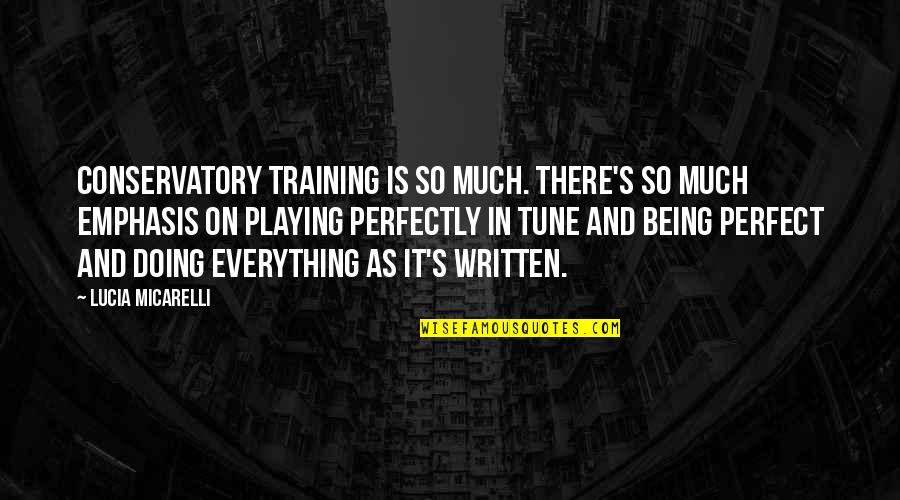 CONSERVATORY TRAINING IS SO MUCH. THERE'S SO MUCH EMPHASIS ON PLAYING PERFECTLY IN TUNE AND BEING PERFECT AND DOING EVERYTHING AS IT'S WRITTEN.

— LUCIA MICARELLI

WISEFAMOUSQUOTES.COM